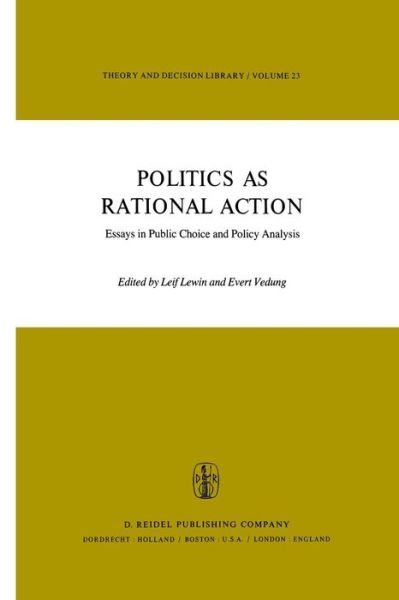 THEORY AND DECISION LIBRARY / VOLUME 23

POLITICS AS RATIONAL ACTION

Essays in Public Choice and Policy Analysis

Edited by Leif Lewin and Evert Vedung

D R

D. REIDEL PUBLISHING COMPANY

DORDRECHT : HOLLAND / BOSTON : U.S.A. / LONDON : ENGLAND